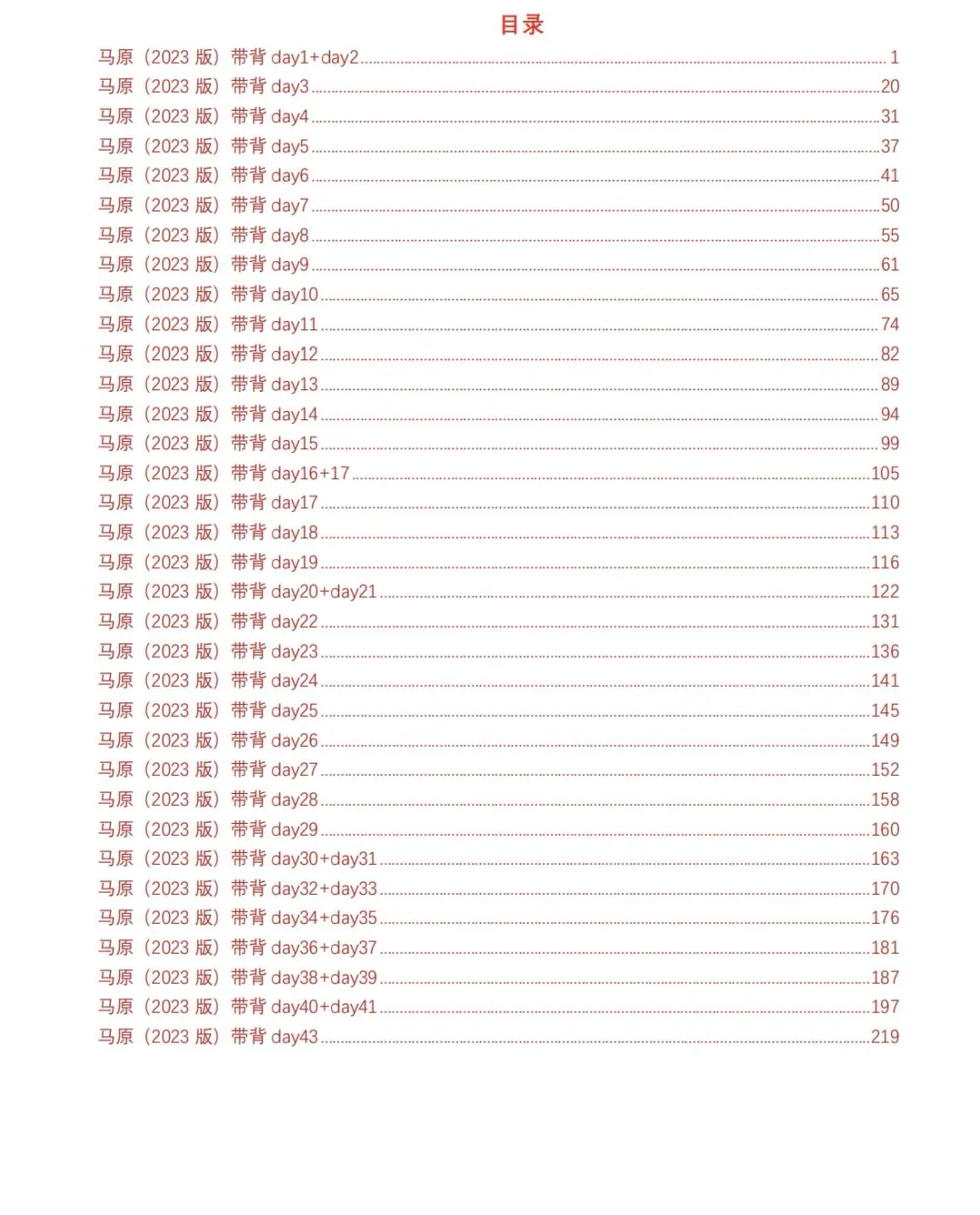 目录

马原（2023 版）带背 day1+day2 ........ 1
马原（2023 版）带背 day3 ........ 20
马原（2023 版）带背 day4 ........ 31
马原（2023 版）带背 day5 ........ 37
马原（2023 版）带背 day6 ........ 41
马原（2023 版）带背 day7 ........ 50
马原（2023 版）带背 day8 ........ 55
马原（2023 版）带背 day9 ........ 61
马原（2023 版）带背 day10 ........ 65
马原（2023 版）带背 day11 ........ 74
马原（2023 版）带背 day12 ........ 82
马原（2023 版）带背 day13 ........ 89
马原（2023 版）带背 day14 ........ 94
马原（2023 版）带背 day15 ........ 99
马原（2023 版）带背 day16+17 ........ 105
马原（2023 版）带背 day17 ........ 110
马原（2023 版）带背 day18 ........ 113
马原（2023 版）带背 day19 ........ 116
马原（2023 版）带背 day20+day21 ........ 122
马原（2023 版）带背 day22 ........ 131
马原（2023 版）带背 day23 ........ 136
马原（2023 版）带背 day24 ........ 141
马原（2023 版）带背 day25 ........ 145
马原（2023 版）带背 day26 ........ 149
马原（2023 版）带背 day27 ........ 152
马原（2023 版）带背 day28 ........ 158
马原（2023 版）带背 day29 ........ 160
马原（2023 版）带背 day30+day31 ........ 163
马原（2023 版）带背 day32+day33 ........ 170
马原（2023 版）带背 day34+day35 ........ 176
马原（2023 版）带背 day36+day37 ........ 181
马原（2023 版）带背 day38+day39 ........ 187
马原（2023 版）带背 day40+day41 ........ 197
马原（2023 版）带背 day43 ........ 219